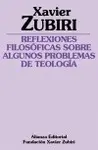 Xavier
ZUBIRI

REFLEXIONES FILOSÓFICAS SOBRE ALGUNOS PROBLEMAS DE TEOLOGÍA

Alianza Editorial
Fundación Xavier Zubiri